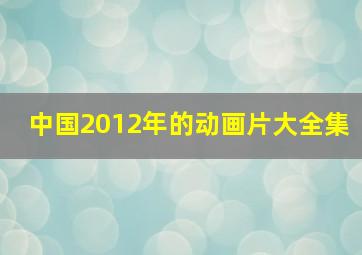 中国2012年的动画片大全集